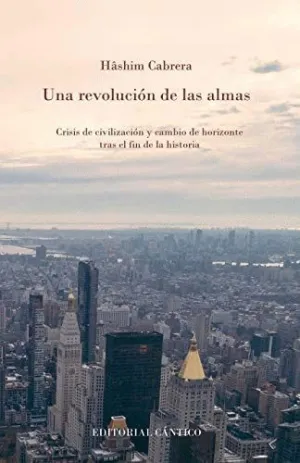 Hâshim Cabrera

Una revolución de las almas

Crisis de civilización y cambio de horizonte tras el fin de la historia

EDITORIAL CÁNTICO